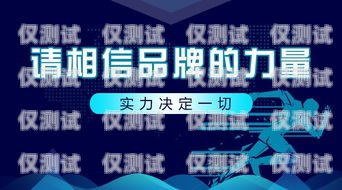 仅测试 仅测试 仅测试 仅测试

请相信品牌的力量

仅测试 仅测试 仅测试 仅测试

实力决定一切

仅测试 仅测试 仅测试 仅测试

仅测试 仅测试 仅测试 仅测试